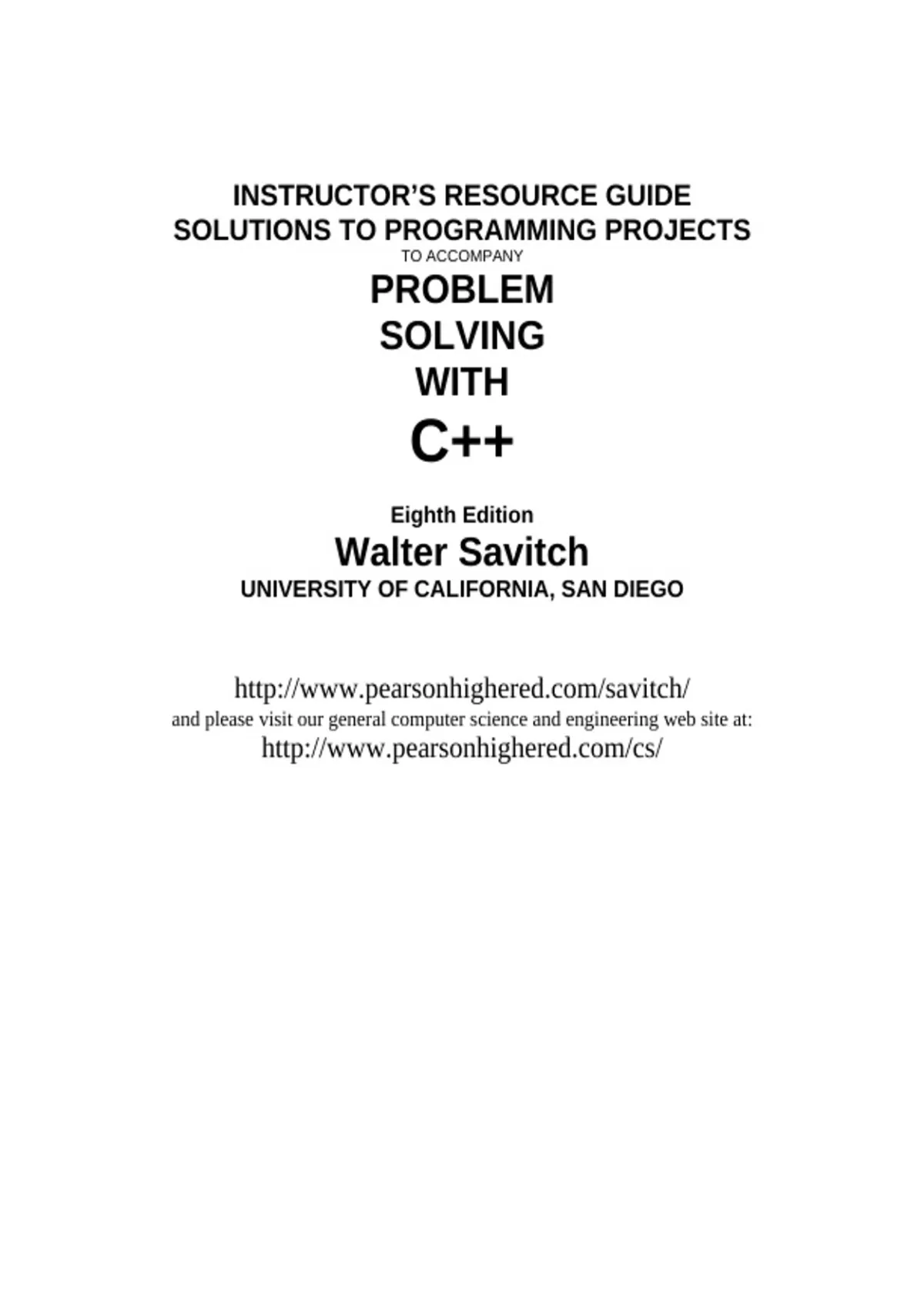 INSTRUCTOR'S RESOURCE GUIDE
SOLUTIONS TO PROGRAMMING PROJECTS
TO ACCOMPANY
PROBLEM
SOLVING
WITH
C++

Eighth Edition
Walter Savitch
UNIVERSITY OF CALIFORNIA, SAN DIEGO

http://www.pearsonhighered.com/savitch/
and please visit our general computer science and engineering web site at:
http://www.pearsonhighered.com/cs/